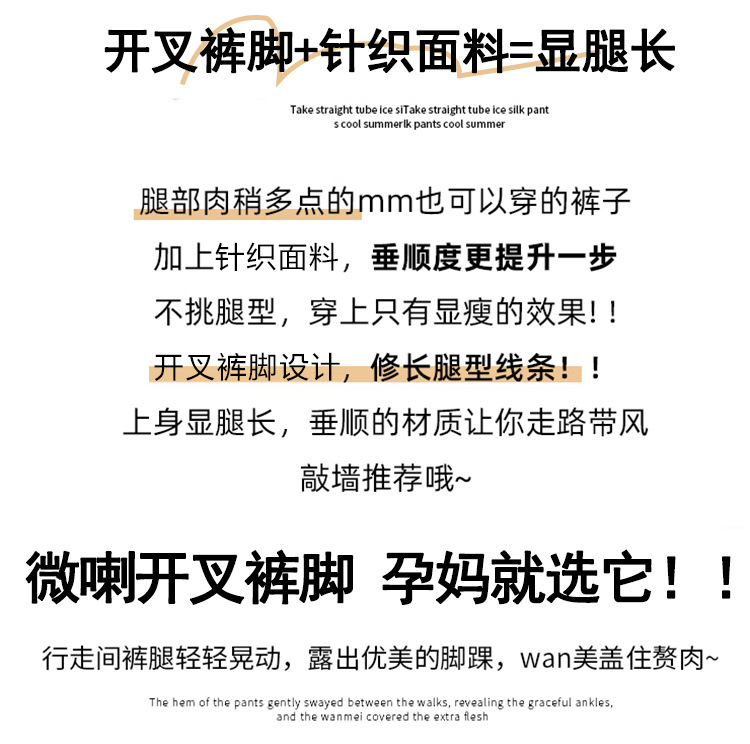 开叉裤脚+针织面料=显腿长

Take straight tube ice siTake straight tube ice silk pant s cool summerlk pants cool summer

腿部肉稍多点的mm也可以穿的裤子

加上针织面料，垂顺度更提升一步

不挑腿型，穿上只有显瘦的效果！！

开叉裤脚设计，修长腿型线条！！

上身显腿长，垂顺的材质让你走路带风

敲墙推荐哦~

微喇开叉裤脚 孕妈就选它！！

行走间裤腿轻轻晃动，露出优美的脚踝，wan美盖住赘肉~

The hem of the pants gently swayed between the walks, revealing the graceful ankles, and the wanmei covered the extra flesh